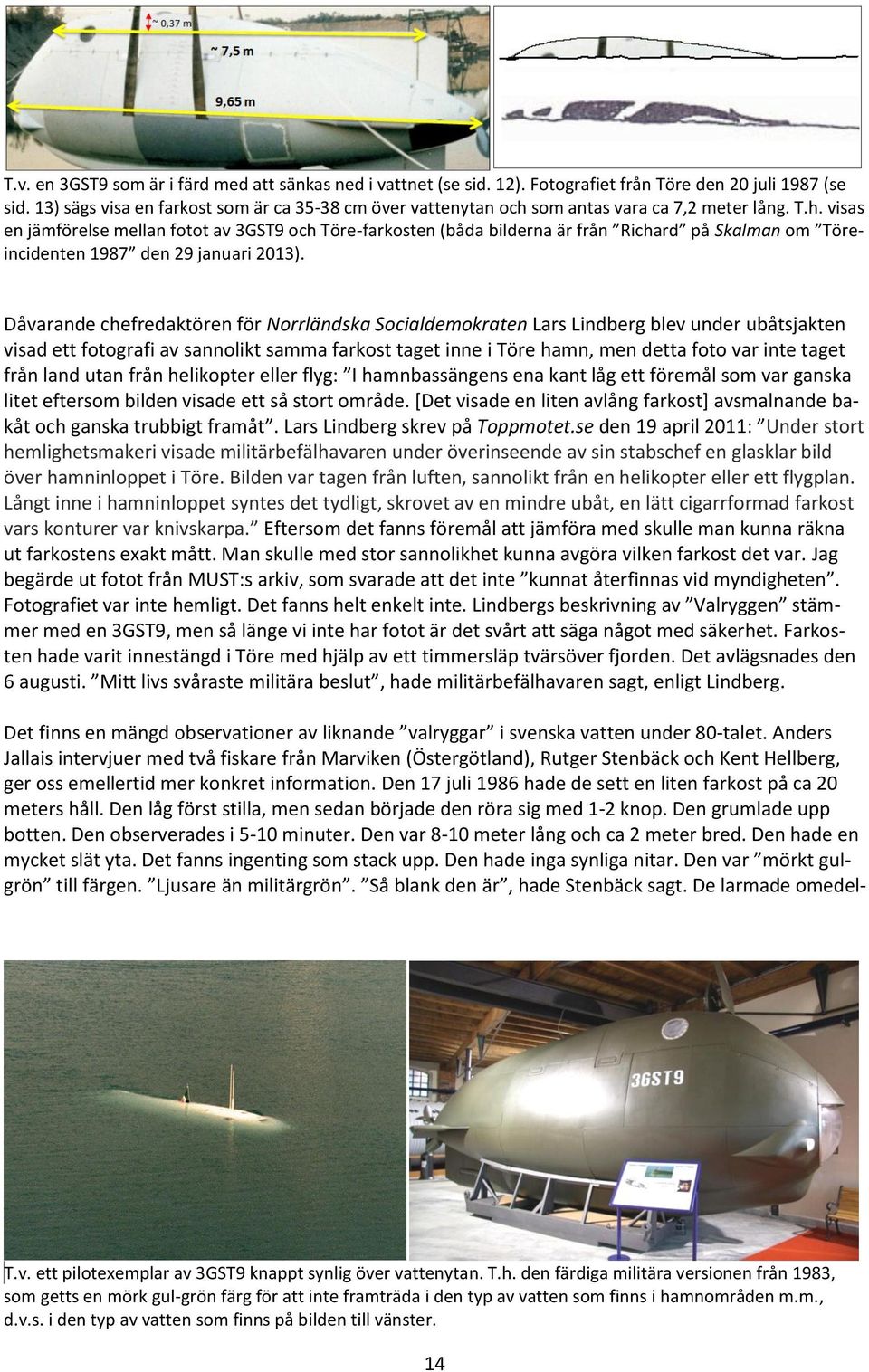 ~ 0,37 m
~ 7,5 m
9,65 m

T.v. en 3GST9 som är i färd med att sänkas ned i vattnet (se sid. 12). Fotografiet från Töre den 20 juli 1987 (se sid. 13) sägs visa en farkost som är ca 35-38 cm över vattenytan och som antas vara ca 7,2 meter lång. T.h. visas en jämförelse mellan fotot av 3GST9 och Töre-farkosten (båda bilderna är från ”Richard” på Skalman om ”Töreincidenten 1987” den 29 januari 2013).

Dåvarande chefredaktören för Norrländska Socialdemokraten Lars Lindberg blev under ubåtsjakten visad ett fotografi av sannolikt samma farkost taget inne i Töre hamn, men detta foto var inte taget från land utan från helikopter eller flyg: ”I hamnbassängens ena kant låg ett föremål som var ganska litet eftersom bilden visade ett så stort område. [Det visade en liten avlång farkost] avsmalnande bakåt och ganska trubbigt framåt”. Lars Lindberg skrev på Toppmotet.se den 19 april 2011: ”Under stort hemlighetsmakeri visade militärbefälhavaren under överinseende av sin stabschef en glasklar bild över hamninloppet i Töre. Bilden var tagen från luften, sannolikt från en helikopter eller ett flygplan. Långt inne i hamninloppet syntes det tydligt, skrovet av en mindre ubåt, en lätt cigarrformad farkost vars konturer var knivskarpa.” Eftersom det fanns föremål att jämföra med skulle man kunna räkna ut farkostens exakt mått. Man skulle med stor sannolikhet kunna avgöra vilken farkost det var. Jag begärde ut fotot från MUST:s arkiv, som svarade att det inte ”kunnat återfinnas vid myndigheten”. Fotografiet var inte hemligt. Det fanns helt enkelt inte. Lindbergs beskrivning av ”Valryggen” stämmer med en 3GST9, men så länge vi inte har fotot är det svårt att säga något med säkerhet. Farkosten hade varit innestängd i Töre med hjälp av ett timmersläp tvärsöver fjorden. Det avlägsnades den 6 augusti. ”Mitt livs svåraste militära beslut”, hade militärbefälhavaren sagt, enligt Lindberg.

Det finns en mängd observationer av liknande ”valryggar” i svenska vatten under 80-talet. Anders Jallais intervjuer med två fiskare från Marviken (Östergötland), Rutger Stenbäck och Kent Hellberg, ger oss emellertid mer konkret information. Den 17 juli 1986 hade de sett en liten farkost på ca 20 meters håll. Den låg först stilla, men sedan började den röra sig med 1-2 knop. Den grumlade upp botten. Den observerades i 5-10 minuter. Den var 8-10 meter lång och ca 2 meter bred. Den hade en mycket slät yta. Det fanns ingenting som stack upp. Den hade inga synliga nitar. Den var ”mörkt gulgrön” till färgen. ”Ljusare än militärgrön”. ”Så blank den är”, hade Stenbäck sagt. De larmade omedel-

3GST9

T.v. ett pilotexemplar av 3GST9 knappt synlig över vattenytan. T.h. den färdiga militära versionen från 1983, som getts en mörk gul-grön färg för att inte framträda i den typ av vatten som finns i hamnområden m.m., d.v.s. i den typ av vatten som finns på bilden till vänster.

14